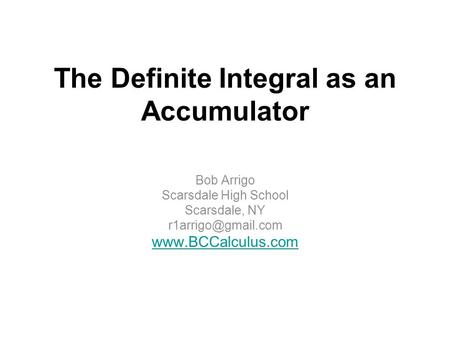 The Definite Integral as an Accumulator

Bob Arrigo
Scarsdale High School
Scarsdale, NY
r1arrigo@gmail.com
www.BCCalculus.com